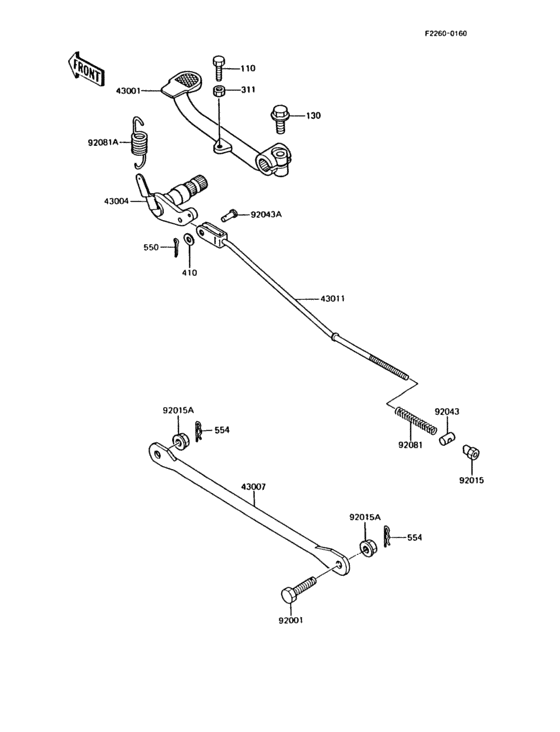 F2260-0160

FRONT

43001
110
311
130
92081A
43004
92043A
550
410
43011
92015A
554
92043
92081
92015
43007
92015A
554
92001